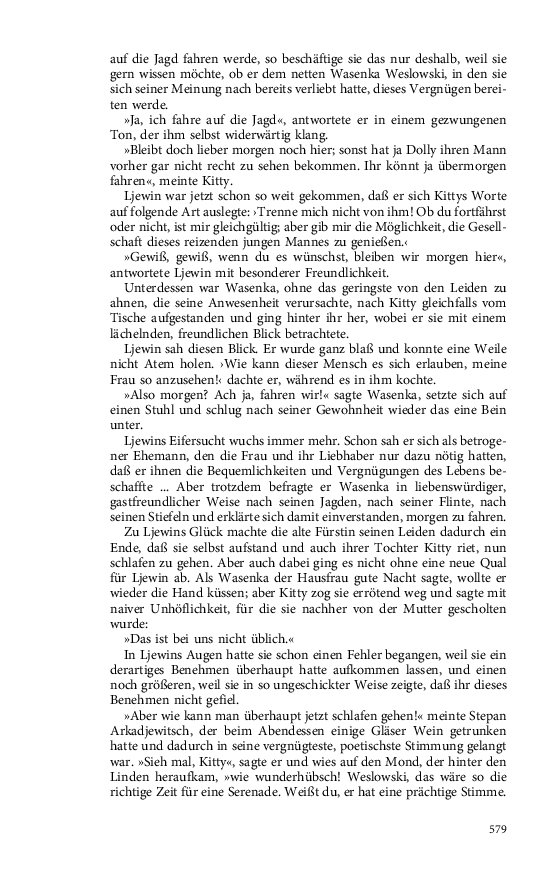 auf die Jagd fahren werde, so beschäftige sie das nur deshalb, weil sie gern wissen möchte, ob er dem netten Wasenka Weslowski, in den sie sich seiner Meinung nach bereits verliebt hatte, dieses Vergnügen bereiten werde.

»Ja, ich fahre auf die Jagd«, antwortete er in einem gezwungenen Ton, der ihm selbst widerwärtig klang.

»Bleibt doch lieber morgen noch hier; sonst hat ja Dolly ihren Mann vorher gar nicht recht zu sehen bekommen. Ihr könnt ja übermorgen fahren«, meinte Kitty.

Ljewin war jetzt schon so weit gekommen, daß er sich Kittys Worte auf folgende Art auslegte: ›Trenne mich nicht von ihm! Ob du fortfährst oder nicht, ist mir gleichgültig; aber gib mir die Möglichkeit, die Gesellschaft dieses reizenden jungen Mannes zu genießen.‹

»Gewiß, gewiß, wenn du es wünschst, bleiben wir morgen hier«, antwortete Ljewin mit besonderer Freundlichkeit.

Unterdessen war Wasenka, ohne das geringste von den Leiden zu ahnen, die seine Anwesenheit verursachte, nach Kitty gleichfalls vom Tische aufgestanden und ging hinter ihr her, wobei er sie mit einem lächelnden, freundlichen Blick betrachtete.

Ljewin sah diesen Blick. Er wurde ganz blaß und konnte eine Weile nicht Atem holen. ›Wie kann dieser Mensch es sich erlauben, meine Frau so anzusehen!‹ dachte er, während es in ihm kochte.

»Also morgen? Ach ja, fahren wir!« sagte Wasenka, setzte sich auf einen Stuhl und schlug nach seiner Gewohnheit wieder das eine Bein unter.

Ljewins Eifersucht wuchs immer mehr. Schon sah er sich als betrogener Ehemann, den die Frau und ihr Liebhaber nur dazu nötig hatten, daß er ihnen die Bequemlichkeiten und Vergnügungen des Lebens beschaffte ... Aber trotzdem befragte er Wasenka in liebenswürdiger, gastfreundlicher Weise nach seinen Jagden, nach seiner Flinte, nach seinen Stiefeln und erklärte sich damit einverstanden, morgen zu fahren.

Zu Ljewins Glück machte die alte Fürstin seinen Leiden dadurch ein Ende, daß sie selbst aufstand und auch ihrer Tochter Kitty riet, nun schlafen zu gehen. Aber auch dabei ging es nicht ohne eine neue Qual für Ljewin ab. Als Wasenka der Hausfrau gute Nacht sagte, wollte er wieder die Hand küssen; aber Kitty zog sie errötend weg und sagte mit naiver Unhöflichkeit, für die sie nachher von der Mutter gescholten wurde:

»Das ist bei uns nicht üblich.«

In Ljewins Augen hatte sie schon einen Fehler begangen, weil sie ein derartiges Benehmen überhaupt hatte aufkommen lassen, und einen noch größeren, weil sie in so ungeschickter Weise zeigte, daß ihr dieses Benehmen nicht gefiel.

»Aber wie kann man überhaupt jetzt schlafen gehen!« meinte Stepan Arkadjewitsch, der beim Abendessen einige Gläser Wein getrunken hatte und dadurch in seine vergnügteste, poetischste Stimmung gelangt war. »Sieh mal, Kitty«, sagte er und wies auf den Mond, der hinter den Linden heraufkam, »wie wunderhübsch! Weslowski, das wäre so die richtige Zeit für eine Serenade. Weißt du, er hat eine prächtige Stimme.

579